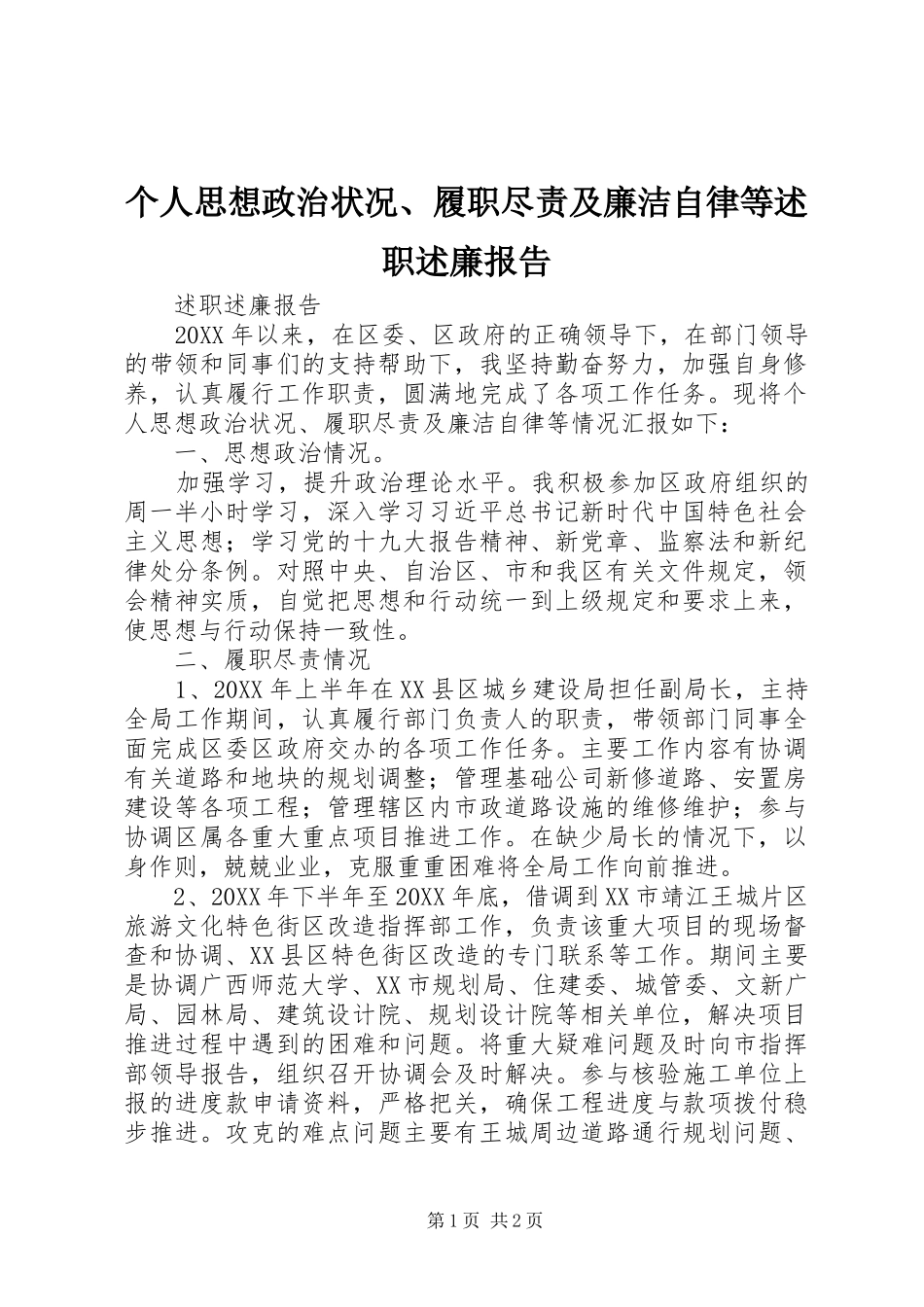 个人思想政治状况、履职尽责及廉洁自律等述职述廉报告

述职述廉报告

20XX 年以来，在区委、区政府的正确领导下，在部门领导的带领和同事们的支持帮助下，我坚持勤奋努力，加强自身修养，认真履行工作职责，圆满地完成了各项工作任务。现将个人思想政治状况、履职尽责及廉洁自律等情况汇报如下：

一、思想政治情况。

加强学习，提升政治理论水平。我积极参加区政府组织的周一半小时学习，深入学习习近平总书记新时代中国特色社会主义思想；学习党的十九大报告精神、新党章、监察法和新纪律处分条例。对照中央、自治区、市和我区有关文件规定，领会精神实质，自觉把思想和行动统一到上级规定和要求上来，使思想与行动保持一致性。

二、履职尽责情况

1、20XX 年上半年在 XX 县区城乡建设局担任副局长，主持全局工作期间，认真履行部门负责人的职责，带领部门同事全面完成区委区政府交办的各项工作任务。主要工作内容有协调有关道路和地块的规划调整；管理基础公司新修道路、安置房建设等各项工程；管理辖区内市政道路设施的维修维护；参与协调区属各重大重点项目推进工作。在缺少局长的情况下，以身作则，兢兢业业，克服重重困难将全局工作向前推进。

2、20XX 年下半年至 20XX 年底，借调到 XX 市靖江王城片区旅游文化特色街区改造指挥部工作，负责该重大项目的现场督查和协调、XX 县区特色街区改造的专门联系等工作。期间主要是协调广西师范大学、XX 市规划局、住建委、城管委、文新广局、园林局、建筑设计院、规划设计院等相关单位，解决项目推进过程中遇到的困难和问题。将重大疑难问题及时向市指挥部领导报告，组织召开协调会及时解决。参与核验施工单位上报的进度款申请资料，严格把关，确保工程进度与款项拨付稳步推进。攻克的难点问题主要有王城周边道路通行规划问题、

第 1 页 共 2 页